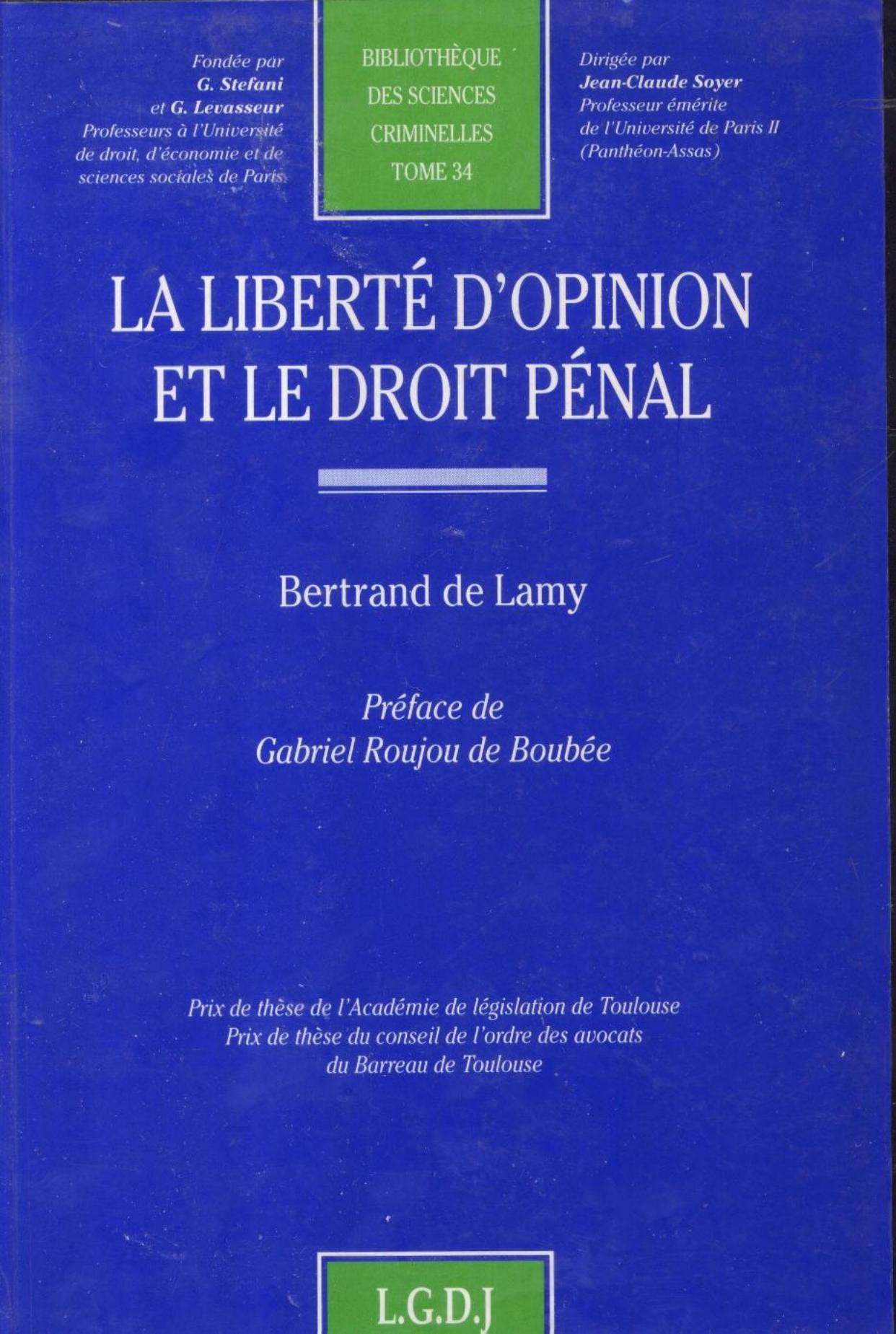 Fondée par
G. Stefani
et G. Levasseur
Professeurs à l'Université
de droit, d'économie et de
sciences sociales de Paris

BIBLIOTHÈQUE
DES SCIENCES
CRIMINELLES
TOME 34

Dirigée par
Jean-Claude Soyer
Professeur émérite
de l'Université de Paris II
(Panthéon-Assas)

LA LIBERTÉ D'OPINION
ET LE DROIT PÉNAL

Bertrand de Lamy

Préface de
Gabriel Roujou de Boubée

Prix de thèse de l'Académie de législation de Toulouse
Prix de thèse du conseil de l'ordre des avocats
du Barreau de Toulouse

L.G.D.J